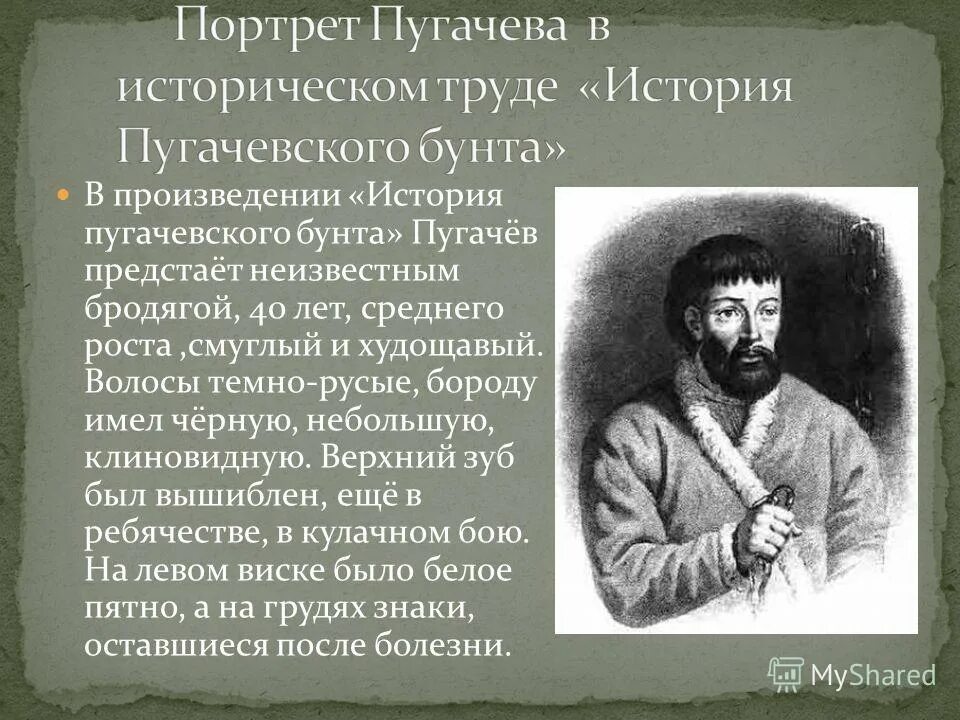 Портрет Пугачева в историческом труде «История Пугачевского бунта»

В произведении «История пугачевского бунта» Пугачёв предстаёт неизвестным бродягой, 40 лет, среднего роста ,смуглый и худощавый. Волосы темно-русые, бороду имел чёрную, небольшую, клиновидную. Верхний зуб был вышиблен, ещё в ребячестве, в кулачном бою. На левом виске было белое пятно, а на грудях знаки, оставшиеся после болезни.

MyShared